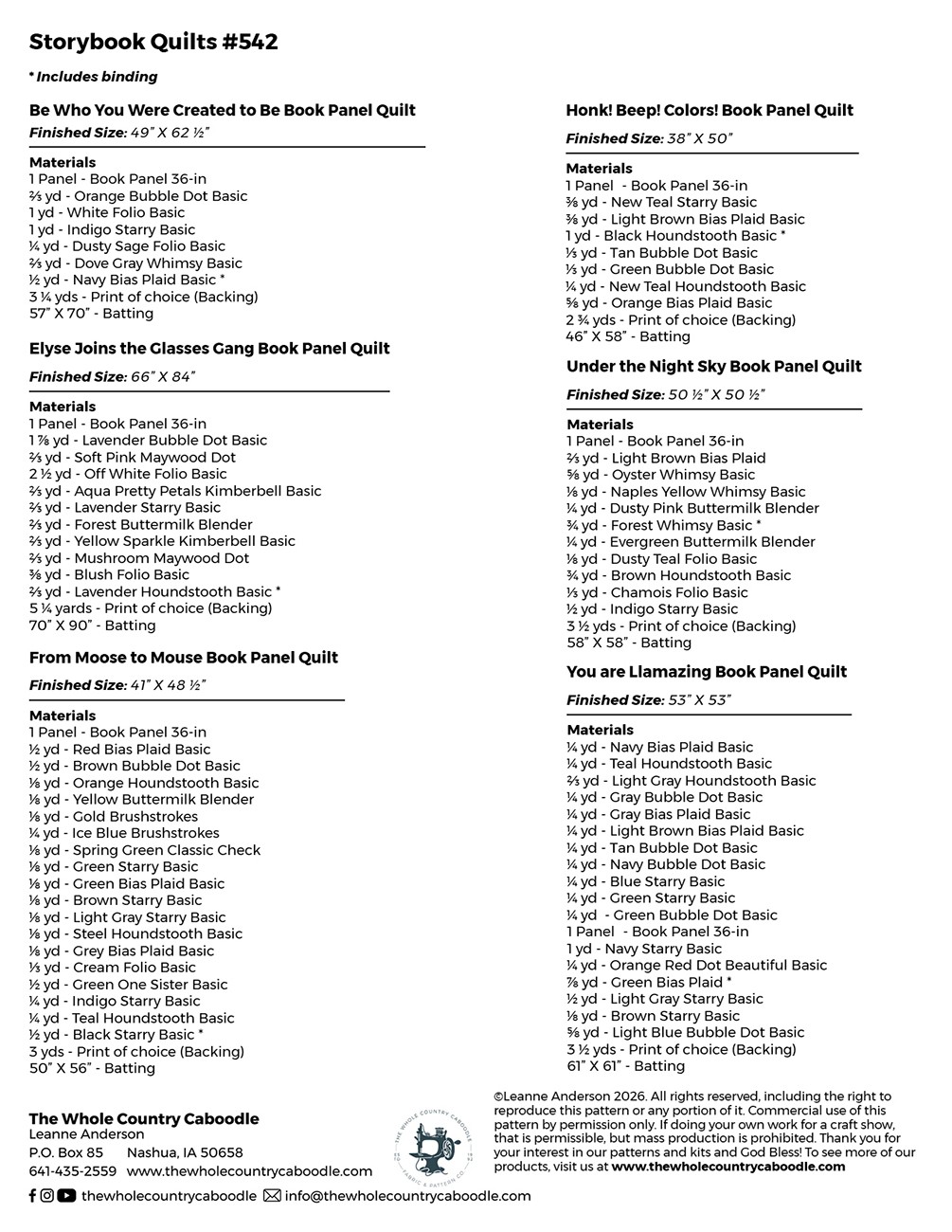 Storybook Quilts #542

* Includes binding

Be Who You Were Created to Be Book Panel Quilt
Finished Size: 49" X 62 ½"

Materials
1 Panel - Book Panel 36-in
⅔ yd - Orange Bubble Dot Basic
1 yd - White Folio Basic
1 yd - Indigo Starry Basic
¼ yd - Dusty Sage Folio Basic
⅔ yd - Dove Gray Whimsy Basic
½ yd - Navy Bias Plaid Basic *
3 ¼ yds - Print of choice (Backing)
57" X 70" - Batting

Elyse Joins the Glasses Gang Book Panel Quilt
Finished Size: 66" X 84"

Materials
1 Panel - Book Panel 36-in
1 ⅞ yd - Lavender Bubble Dot Basic
⅔ yd - Soft Pink Maywood Dot
2 ½ yd - Off White Folio Basic
⅔ yd - Aqua Pretty Petals Kimberbell Basic
⅔ yd - Lavender Starry Basic
⅔ yd - Forest Buttermilk Blender
⅔ yd - Yellow Sparkle Kimberbell Basic
⅔ yd - Mushroom Maywood Dot
⅜ yd - Blush Folio Basic
⅔ yd - Lavender Houndstooth Basic *
5 ¼ yards - Print of choice (Backing)
70" X 90" - Batting

From Moose to Mouse Book Panel Quilt
Finished Size: 41" X 48 ½"

Materials
1 Panel - Book Panel 36-in
½ yd - Red Bias Plaid Basic
½ yd - Brown Bubble Dot Basic
⅛ yd - Orange Houndstooth Basic
⅛ yd - Yellow Buttermilk Blender
⅛ yd - Gold Brushstrokes
¼ yd - Ice Blue Brushstrokes
⅛ yd - Spring Green Classic Check
⅛ yd - Green Starry Basic
⅛ yd - Green Bias Plaid Basic
⅛ yd - Brown Starry Basic
⅛ yd - Light Gray Starry Basic
⅛ yd - Steel Houndstooth Basic
⅛ yd - Grey Bias Plaid Basic
⅓ yd - Cream Folio Basic
½ yd - Green One Sister Basic
¼ yd - Indigo Starry Basic
¼ yd - Teal Houndstooth Basic
½ yd - Black Starry Basic *
3 yds - Print of choice (Backing)
50" X 56" - Batting

Honk! Beep! Colors! Book Panel Quilt
Finished Size: 38" X 50"

Materials
1 Panel - Book Panel 36-in
⅜ yd - New Teal Starry Basic
⅜ yd - Light Brown Bias Plaid Basic
1 yd - Black Houndstooth Basic *
⅓ yd - Tan Bubble Dot Basic
⅓ yd - Green Bubble Dot Basic
¼ yd - New Teal Houndstooth Basic
⅝ yd - Orange Bias Plaid Basic
2 ¾ yds - Print of choice (Backing)
46" X 58" - Batting

Under the Night Sky Book Panel Quilt
Finished Size: 50 ½" X 50 ½"

Materials
1 Panel - Book Panel 36-in
⅔ yd - Light Brown Bias Plaid
⅝ yd - Oyster Whimsy Basic
⅛ yd - Naples Yellow Whimsy Basic
¼ yd - Dusty Pink Buttermilk Blender
¾ yd - Forest Whimsy Basic *
¼ yd - Evergreen Buttermilk Blender
⅛ yd - Dusty Teal Folio Basic
¾ yd - Brown Houndstooth Basic
⅓ yd - Chamois Folio Basic
½ yd - Indigo Starry Basic
3 ½ yds - Print of choice (Backing)
58" X 58" - Batting

You are Llamazing Book Panel Quilt
Finished Size: 53" X 53"

Materials
¼ yd - Navy Bias Plaid Basic
¼ yd - Teal Houndstooth Basic
⅔ yd - Light Gray Houndstooth Basic
¼ yd - Gray Bubble Dot Basic
¼ yd - Gray Bias Plaid Basic
¼ yd - Light Brown Bias Plaid Basic
¼ yd - Tan Bubble Dot Basic
¼ yd - Navy Bubble Dot Basic
¼ yd - Blue Starry Basic
¼ yd - Green Starry Basic
¼ yd - Green Bubble Dot Basic
1 Panel - Book Panel 36-in
1 yd - Navy Starry Basic
¼ yd - Orange Red Dot Beautiful Basic
⅞ yd - Green Bias Plaid *
½ yd - Light Gray Starry Basic
⅛ yd - Brown Starry Basic
⅝ yd - Light Blue Bubble Dot Basic
3 ½ yds - Print of choice (Backing)
61" X 61" - Batting

The Whole Country Caboodle
Leanne Anderson
P.O. Box 85 Nashua, IA 50658
641-435-2559 www.thewholecountrycaboodle.com
thewholecountrycaboodle info@thewholecountrycaboodle.com

THE WHOLE COUNTRY CABOODLE FABRIC & PATTERN CO.

©Leanne Anderson 2026. All rights reserved, including the right to reproduce this pattern or any portion of it. Commercial use of this pattern by permission only. If doing your own work for a craft show, that is permissible, but mass production is prohibited. Thank you for your interest in our patterns and kits and God Bless! To see more of our products, visit us at www.thewholecountrycaboodle.com